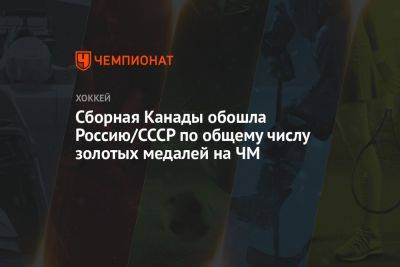 ЧЕМПИОНАТ

ХОККЕЙ

Сборная Канады обошла Россию/СССР по общему числу золотых медалей на ЧМ